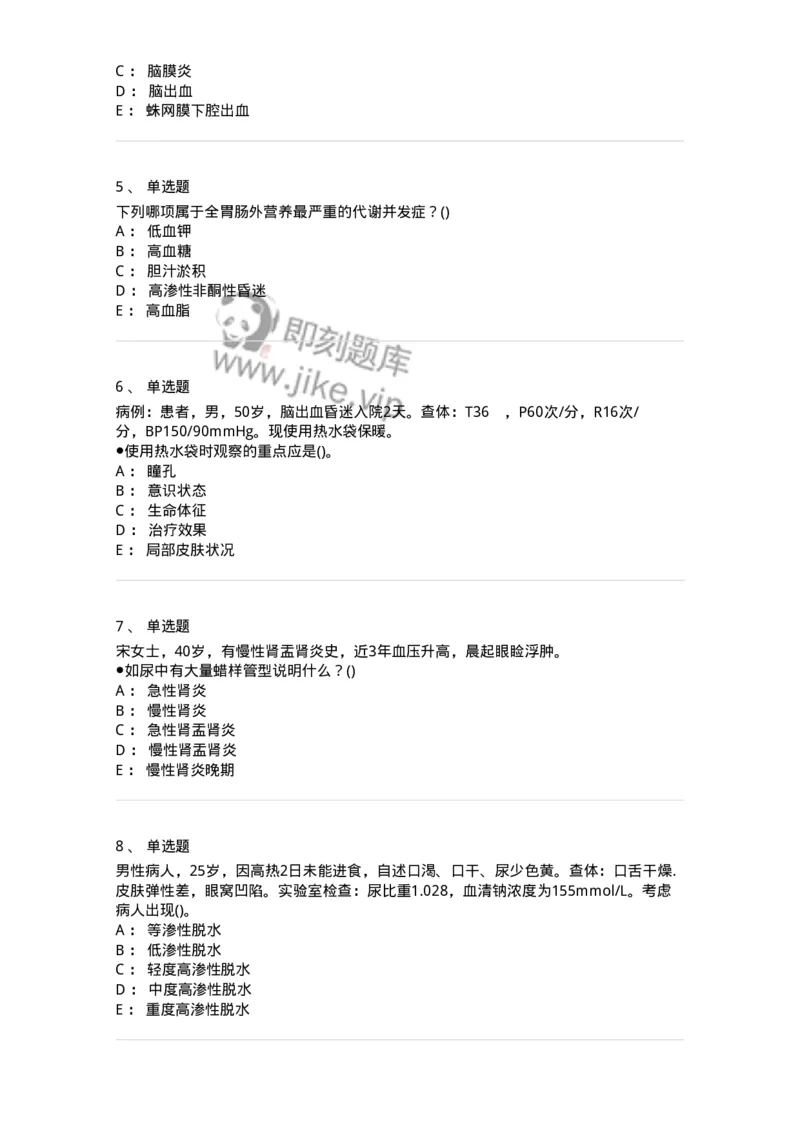 C： 脑膜炎
D： 脑出血
E： 蛛网膜下腔出血

5、 单选题
下列哪项属于全胃肠外营养最严重的代谢并发症？()
A： 低血钾
B： 高血糖
C： 胆汁淤积
D： 高渗性非酮性昏迷
E： 高血脂

即刻题库
www.jike.vip

6、 单选题
病例：患者，男，50岁，脑出血昏迷入院2天。查体：T36 ，P60次/分，R16次/分，BP150/90mmHg。现使用热水袋保暖。
●使用热水袋时观察的重点应是()。
A： 瞳孔
B： 意识状态
C： 生命体征
D： 治疗效果
E： 局部皮肤状况

7、 单选题
宋女士，40岁，有慢性肾盂肾炎史，近3年血压升高，晨起眼睑浮肿。
●如尿中有大量蜡样管型说明什么？()
A： 急性肾炎
B： 慢性肾炎
C： 急性肾盂肾炎
D： 慢性肾盂肾炎
E： 慢性肾炎晚期

8、 单选题
男性病人，25岁，因高热2日未能进食，自述口渴、口干、尿少色黄。查体：口舌干燥.皮肤弹性差，眼窝凹陷。实验室检查：尿比重1.028，血清钠浓度为155mmol/L。考虑病人出现()。
A： 等渗性脱水
B： 低渗性脱水
C： 轻度高渗性脱水
D： 中度高渗性脱水
E： 重度高渗性脱水